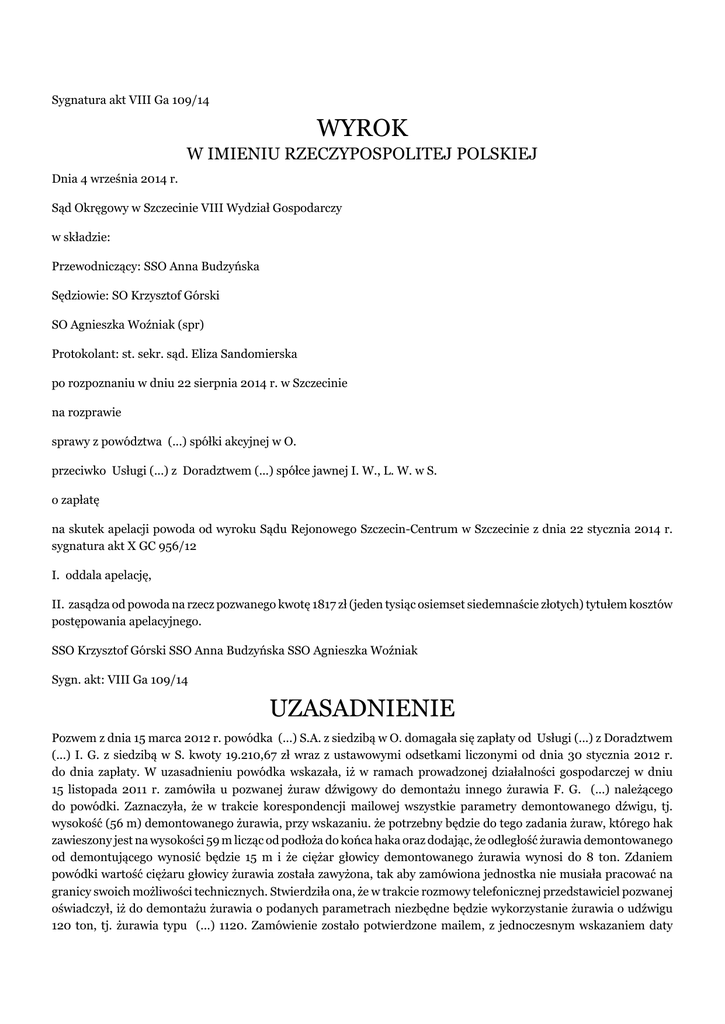 Sygnatura akt VIII Ga 109/14

WYROK

W IMIENIU RZECZYPOSPOLITEJ POLSKIEJ

Dnia 4 września 2014 r.

Sąd Okręgowy w Szczecinie VIII Wydział Gospodarczy

w składzie:

Przewodniczący: SSO Anna Budzyńska

Sędziowie: SO Krzysztof Górski

SO Agnieszka Woźniak (spr)

Protokolant: st. sekr. sąd. Eliza Sandomierska

po rozpoznaniu w dniu 22 sierpnia 2014 r. w Szczecinie

na rozprawie

sprawy z powództwa (...) spółki akcyjnej w O.

przeciwko Usługi (...) z Doradztwem (...) spółce jawnej I. W., L. W. w S.

o zapłatę

na skutek apelacji powoda od wyroku Sądu Rejonowego Szczecin-Centrum w Szczecinie z dnia 22 stycznia 2014 r. sygnatura akt X GC 956/12

I. oddala apelację,

II. zasądza od powoda na rzecz pozwanego kwotę 1817 zł (jeden tysiąc osiemset siedemnaście złotych) tytułem kosztów postępowania apelacyjnego.

SSO Krzysztof Górski SSO Anna Budzyńska SSO Agnieszka Woźniak

Sygn. akt: VIII Ga 109/14

UZASADNIENIE

Pozwem z dnia 15 marca 2012 r. powódka (...) S.A. z siedzibą w O. domagała się zapłaty od Usługi (...) z Doradztwem (...) I. G. z siedzibą w S. kwoty 19.210,67 zł wraz z ustawowymi odsetkami liczonymi od dnia 30 stycznia 2012 r. do dnia zapłaty. W uzasadnieniu powódka wskazała, iż w ramach prowadzonej działalności gospodarczej w dniu 15 listopada 2011 r. zamówiła u pozwanej żuraw dźwigowy do demontażu innego żurawia F. G. (...) należącego do powódki. Zaznaczyła, że w trakcie korespondencji mailowej wszystkie parametry demontowanego dźwigu, tj. wysokość (56 m) demontowanego żurawia, przy wskazaniu. że potrzebny będzie do tego zadania żuraw, którego hak zawieszony jest na wysokości 59 m licząc od podłoża do końca haka oraz dodając, że odległość żurawia demontowanego od demontującego wynosić będzie 15 m i że ciężar głowicy demontowanego żurawia wynosi do 8 ton. Zdaniem powódki wartość ciężaru głowicy żurawia została zawyżona, tak aby zamówiona jednostka nie musiała pracować na granicy swoich możliwości technicznych. Stwierdziła ona, że w trakcie rozmowy telefonicznej przedstawiciel pozwanej oświadczył, iż do demontażu żurawia o podanych parametrach niezbędne będzie wykorzystanie żurawia o udźwigu 120 ton, tj. żurawia typu (...) 1120. Zamówienie zostało potwierdzone mailem, z jednoczesnym wskazaniem daty